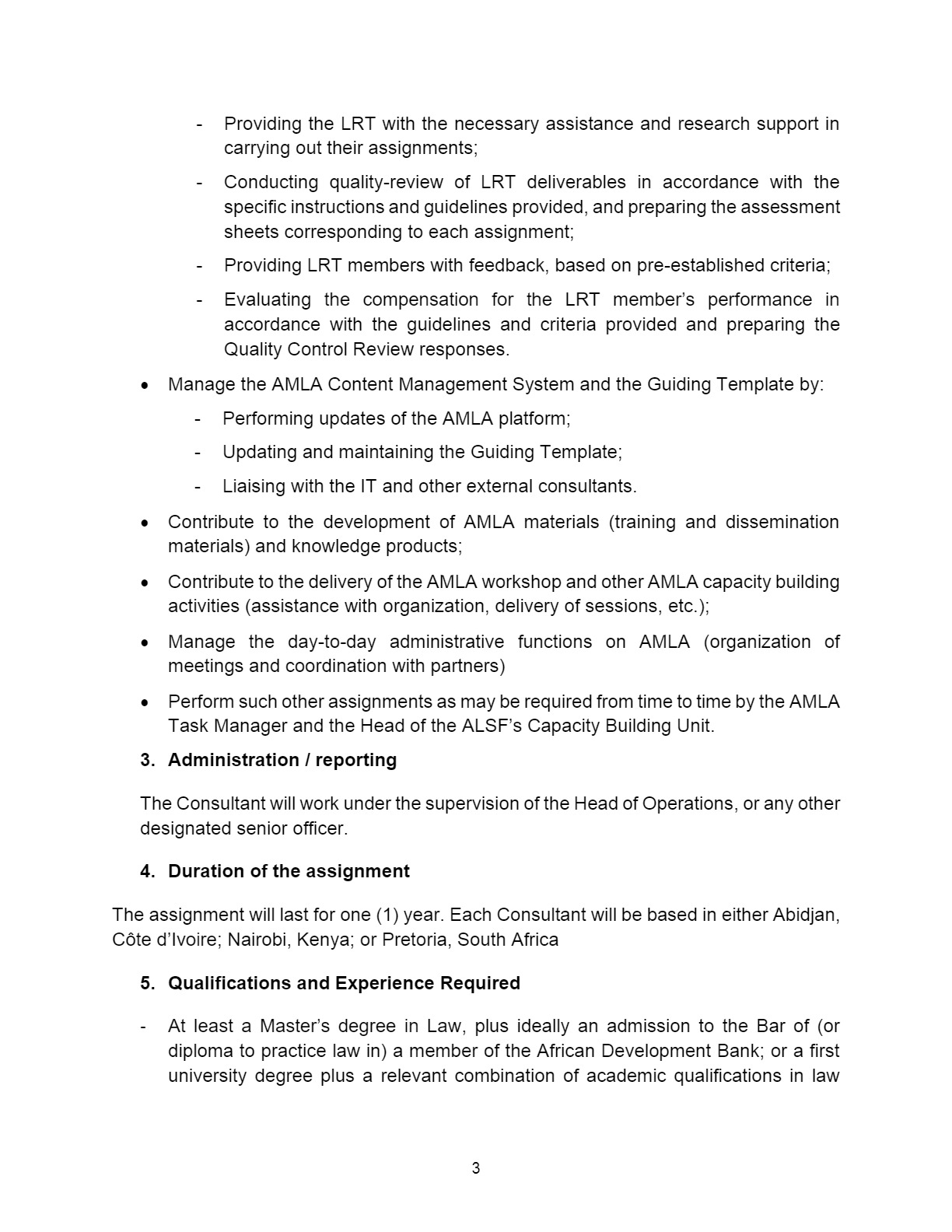 - Providing the LRT with the necessary assistance and research support in carrying out their assignments;

- Conducting quality-review of LRT deliverables in accordance with the specific instructions and guidelines provided, and preparing the assessment sheets corresponding to each assignment;

- Providing LRT members with feedback, based on pre-established criteria;

- Evaluating the compensation for the LRT member's performance in accordance with the guidelines and criteria provided and preparing the Quality Control Review responses.

• Manage the AMLA Content Management System and the Guiding Template by:

- Performing updates of the AMLA platform;

- Updating and maintaining the Guiding Template;

- Liaising with the IT and other external consultants.

• Contribute to the development of AMLA materials (training and dissemination materials) and knowledge products;

• Contribute to the delivery of the AMLA workshop and other AMLA capacity building activities (assistance with organization, delivery of sessions, etc.);

• Manage the day-to-day administrative functions on AMLA (organization of meetings and coordination with partners)

• Perform such other assignments as may be required from time to time by the AMLA Task Manager and the Head of the ALSF's Capacity Building Unit.

3. Administration / reporting

The Consultant will work under the supervision of the Head of Operations, or any other designated senior officer.

4. Duration of the assignment

The assignment will last for one (1) year. Each Consultant will be based in either Abidjan, Côte d'Ivoire; Nairobi, Kenya; or Pretoria, South Africa

5. Qualifications and Experience Required

- At least a Master's degree in Law, plus ideally an admission to the Bar of (or diploma to practice law in) a member of the African Development Bank; or a first university degree plus a relevant combination of academic qualifications in law

3